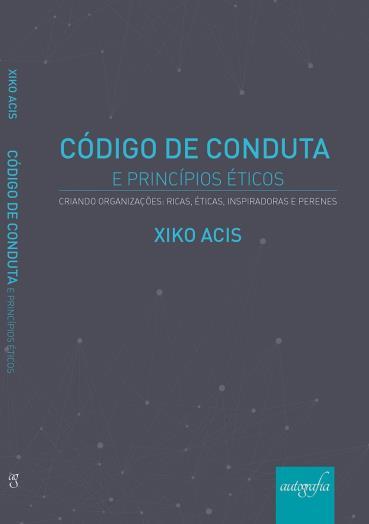 XIKO ACIS

CÓDIGO DE CONDUTA E PRINCÍPIOS ÉTICOS

ag

CÓDIGO DE CONDUTA
E PRINCÍPIOS ÉTICOS

CRIANDO ORGANIZAÇÕES: RICAS, ÉTICAS, INSPIRADORAS E PERENES

XIKO ACIS

autografia